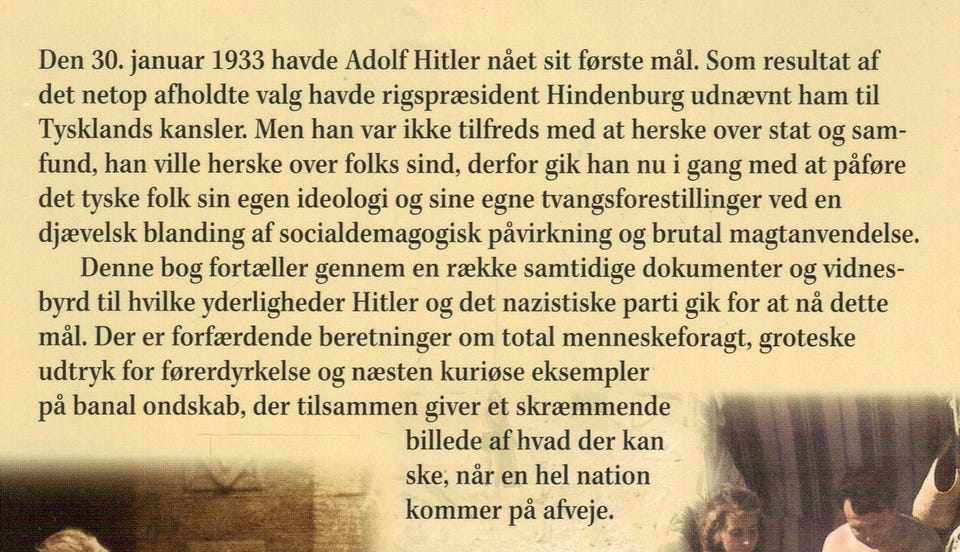 Den 30. januar 1933 havde Adolf Hitler nået sit første mål. Som resultat af det netop afholdte valg havde rigspræsident Hindenburg udnævnt ham til Tysklands kansler. Men han var ikke tilfreds med at herske over stat og samfund, han ville herske over folks sind, derfor gik han nu i gang med at påføre det tyske folk sin egen ideologi og sine egne tvangsforestillinger ved en djævelsk blanding af socialdemagogisk påvirkning og brutal magtanvendelse.

Denne bog fortæller gennem en række samtidige dokumenter og vidnesbyrd til hvilke yderligheder Hitler og det nazistiske parti gik for at nå dette mål. Der er forfærdende beretninger om total menneskeforagt, groteske udtryk for førerdyrkelse og næsten kuriøse eksempler på banal ondskab, der tilsammen giver et skræmmende billede af hvad der kan ske, når en hel nation kommer på afveje.